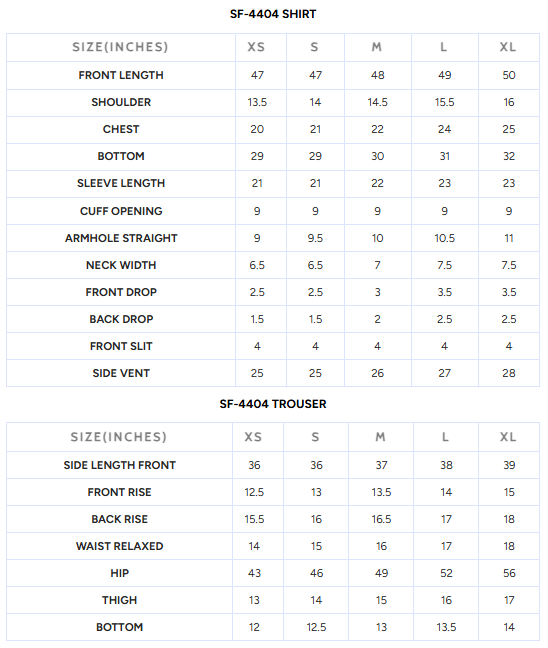 SF-4404 SHIRT

| SIZE(INCHES) | XS | S | M | L | XL |
|---|---|---|---|---|---|
| FRONT LENGTH | 47 | 47 | 48 | 49 | 50 |
| SHOULDER | 13.5 | 14 | 14.5 | 15.5 | 16 |
| CHEST | 20 | 21 | 22 | 24 | 25 |
| BOTTOM | 29 | 29 | 30 | 31 | 32 |
| SLEEVE LENGTH | 21 | 21 | 22 | 23 | 23 |
| CUFF OPENING | 9 | 9 | 9 | 9 | 9 |
| ARMHOLE STRAIGHT | 9 | 9.5 | 10 | 10.5 | 11 |
| NECK WIDTH | 6.5 | 6.5 | 7 | 7.5 | 7.5 |
| FRONT DROP | 2.5 | 2.5 | 3 | 3.5 | 3.5 |
| BACK DROP | 1.5 | 1.5 | 2 | 2.5 | 2.5 |
| FRONT SLIT | 4 | 4 | 4 | 4 | 4 |
| SIDE VENT | 25 | 25 | 26 | 27 | 28 |

SF-4404 TROUSER

| SIZE(INCHES) | XS | S | M | L | XL |
|---|---|---|---|---|---|
| SIDE LENGTH FRONT | 36 | 36 | 37 | 38 | 39 |
| FRONT RISE | 12.5 | 13 | 13.5 | 14 | 15 |
| BACK RISE | 15.5 | 16 | 16.5 | 17 | 18 |
| WAIST RELAXED | 14 | 15 | 16 | 17 | 18 |
| HIP | 43 | 46 | 49 | 52 | 56 |
| THIGH | 13 | 14 | 15 | 16 | 17 |
| BOTTOM | 12 | 12.5 | 13 | 13.5 | 14 |